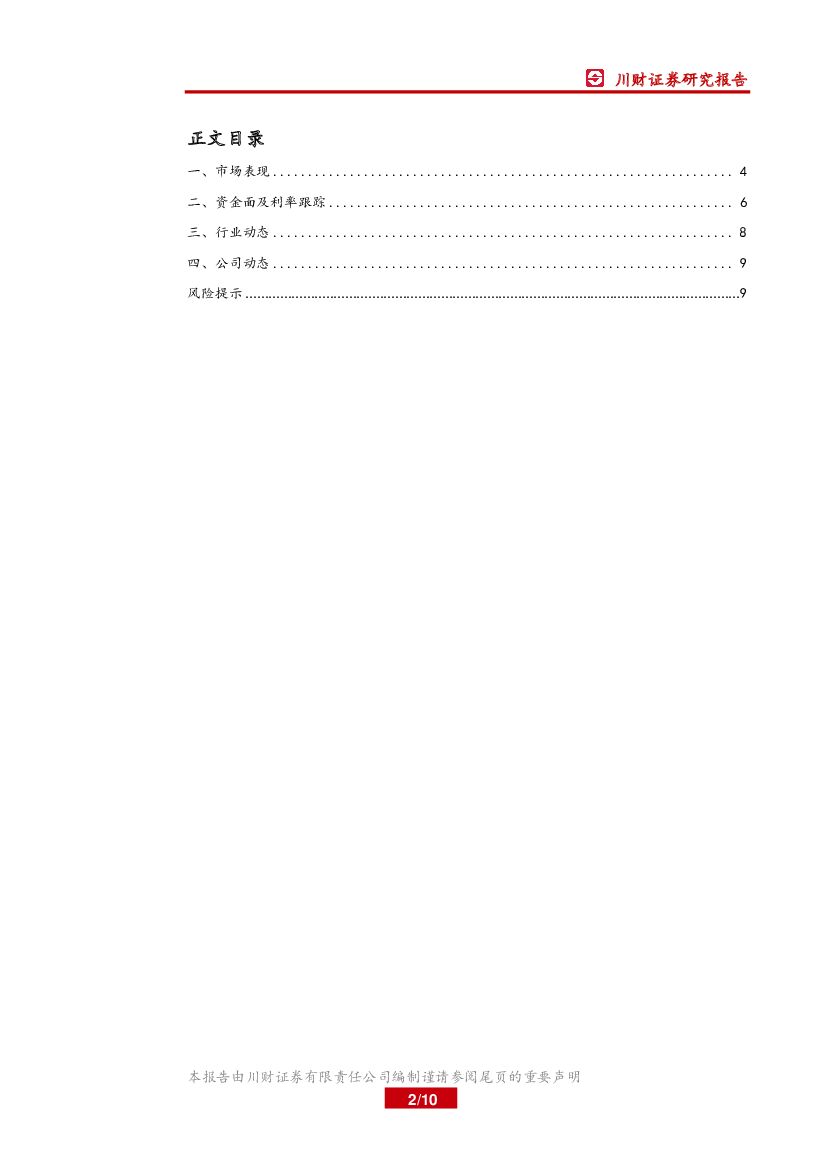 川财证券研究报告

正文目录

一、市场表现 4

二、资金面及利率跟踪 6

三、行业动态 8

四、公司动态 9

风险提示 9

本报告由川财证券有限责任公司编制谨请参阅尾页的重要声明

2/10